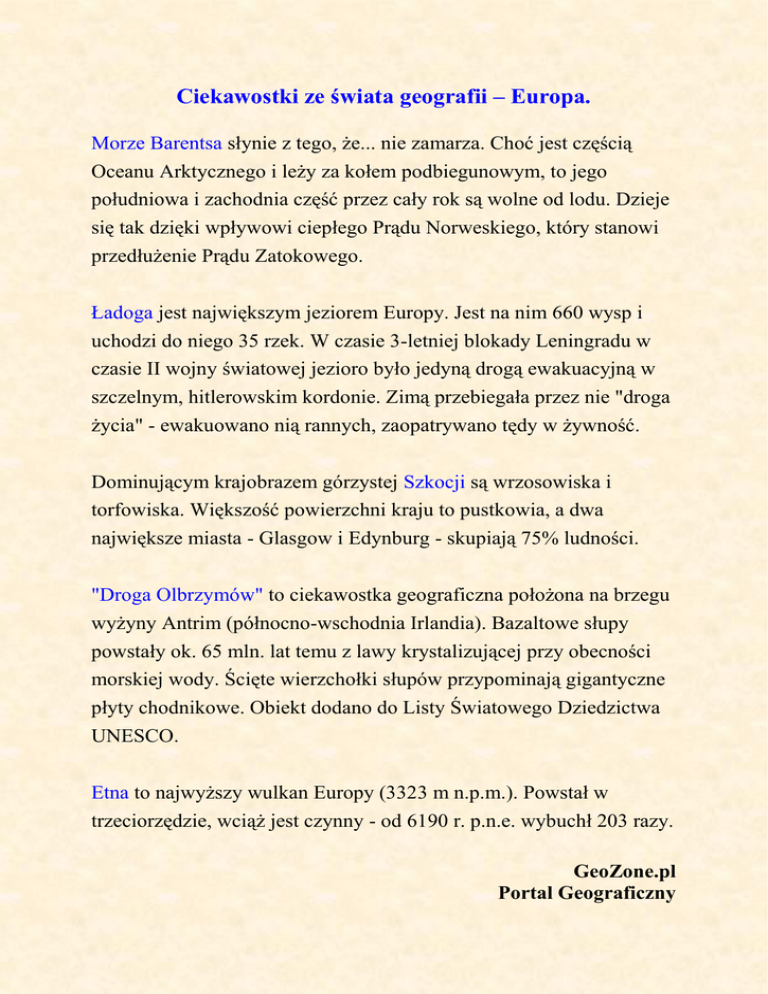 Ciekawostki ze świata geografii – Europa.

Morze Barentsa słynie z tego, że... nie zamarza. Choć jest częścią Oceanu Arktycznego i leży za kołem podbiegunowym, to jego południowa i zachodnia część przez cały rok są wolne od lodu. Dzieje się tak dzięki wpływowi ciepłego Prądu Norweskiego, który stanowi przedłużenie Prądu Zatokowego.

Ładoga jest największym jeziorem Europy. Jest na nim 660 wysp i uchodzi do niego 35 rzek. W czasie 3-letniej blokady Leningradu w czasie II wojny światowej jezioro było jedyną drogą ewakuacyjną w szczelnym, hitlerowskim kordonie. Zimą przebiegała przez nie "droga życia" - ewakuowano nią rannych, zaopatrywano tędy w żywność.

Dominującym krajobrazem górzystej Szkocji są wrzosowiska i torfowiska. Większość powierzchni kraju to pustkowia, a dwa największe miasta - Glasgow i Edynburg - skupiają 75% ludności.

"Droga Olbrzymów" to ciekawostka geograficzna położona na brzegu wyżyny Antrim (północno-wschodnia Irlandia). Bazaltowe słupy powstały ok. 65 mln. lat temu z lawy krystalizującej przy obecności morskiej wody. Ścięte wierzchołki słupów przypominają gigantyczne płyty chodnikowe. Obiekt dodano do Listy Światowego Dziedzictwa UNESCO.

Etna to najwyższy wulkan Europy (3323 m n.p.m.). Powstał w trzeciorzędzie, wciąż jest czynny - od 6190 r. p.n.e. wybuchł 203 razy.

GeoZone.pl
Portal Geograficzny